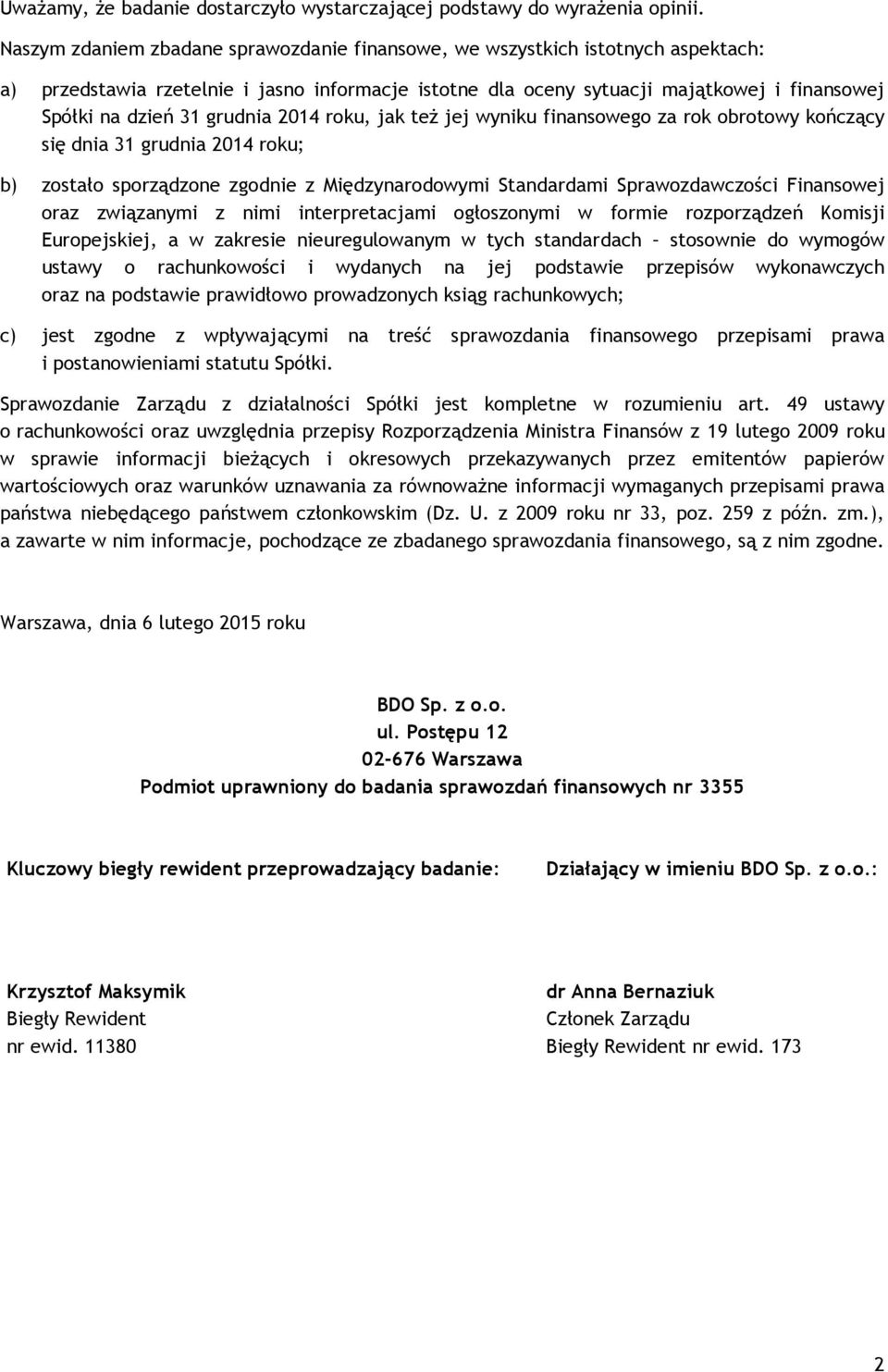 Uważamy, że badanie dostarczyło wystarczającej podstawy do wyrażenia opinii.

Naszym zdaniem zbadane sprawozdanie finansowe, we wszystkich istotnych aspektach:

a) przedstawia rzetelnie i jasno informacje istotne dla oceny sytuacji majątkowej i finansowej Spółki na dzień 31 grudnia 2014 roku, jak też jej wyniku finansowego za rok obrotowy kończący się dnia 31 grudnia 2014 roku;

b) zostało sporządzone zgodnie z Międzynarodowymi Standardami Sprawozdawczości Finansowej oraz związanymi z nimi interpretacjami ogłoszonymi w formie rozporządzeń Komisji Europejskiej, a w zakresie nieuregulowanym w tych standardach – stosownie do wymogów ustawy o rachunkowości i wydanych na jej podstawie przepisów wykonawczych oraz na podstawie prawidłowo prowadzonych ksiąg rachunkowych;

c) jest zgodne z wpływającymi na treść sprawozdania finansowego przepisami prawa i postanowieniami statutu Spółki.

Sprawozdanie Zarządu z działalności Spółki jest kompletne w rozumieniu art. 49 ustawy o rachunkowości oraz uwzględnia przepisy Rozporządzenia Ministra Finansów z 19 lutego 2009 roku w sprawie informacji bieżących i okresowych przekazywanych przez emitentów papierów wartościowych oraz warunków uznawania za równoważne informacji wymaganych przepisami prawa państwa niebędącego państwem członkowskim (Dz. U. z 2009 roku nr 33, poz. 259 z późn. zm.), a zawarte w nim informacje, pochodzące ze zbadanego sprawozdania finansowego, są z nim zgodne.

Warszawa, dnia 6 lutego 2015 roku

BDO Sp. z o.o.
ul. Postępu 12
02-676 Warszawa
Podmiot uprawniony do badania sprawozdań finansowych nr 3355

Kluczowy biegły rewident przeprowadzający badanie:

Krzysztof Maksymik
Biegły Rewident
nr ewid. 11380

Działający w imieniu BDO Sp. z o.o.:

dr Anna Bernaziuk
Członek Zarządu
Biegły Rewident nr ewid. 173

2